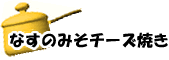 なすのみそチーズ焼き